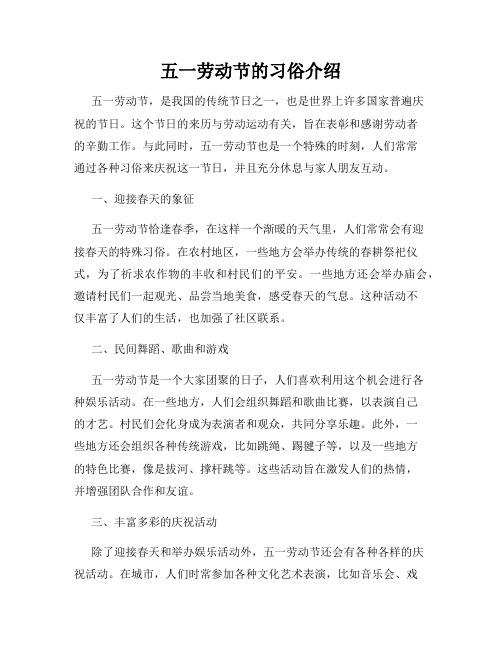 五一劳动节的习俗介绍

五一劳动节，是我国的传统节日之一，也是世界上许多国家普遍庆祝的节日。这个节日的来历与劳动运动有关，旨在表彰和感谢劳动者的辛勤工作。与此同时，五一劳动节也是一个特殊的时刻，人们常常通过各种习俗来庆祝这一节日，并且充分休息与家人朋友互动。

一、迎接春天的象征

五一劳动节恰逢春季，在这样一个渐暖的天气里，人们常常会有迎接春天的特殊习俗。在农村地区，一些地方会举办传统的春耕祭祀仪式，为了祈求农作物的丰收和村民们的平安。一些地方还会举办庙会，邀请村民们一起观光、品尝当地美食，感受春天的气息。这种活动不仅丰富了人们的生活，也加强了社区联系。

二、民间舞蹈、歌曲和游戏

五一劳动节是一个大家团聚的日子，人们喜欢利用这个机会进行各种娱乐活动。在一些地方，人们会组织舞蹈和歌曲比赛，以表演自己的才艺。村民们会化身成为表演者和观众，共同分享乐趣。此外，一些地方还会组织各种传统游戏，比如跳绳、踢毽子等，以及一些地方的特色比赛，像是拔河、撑杆跳等。这些活动旨在激发人们的热情，并增强团队合作和友谊。

三、丰富多彩的庆祝活动

除了迎接春天和举办娱乐活动外，五一劳动节还会有各种各样的庆祝活动。在城市，人们时常参加各种文化艺术表演，比如音乐会、戏